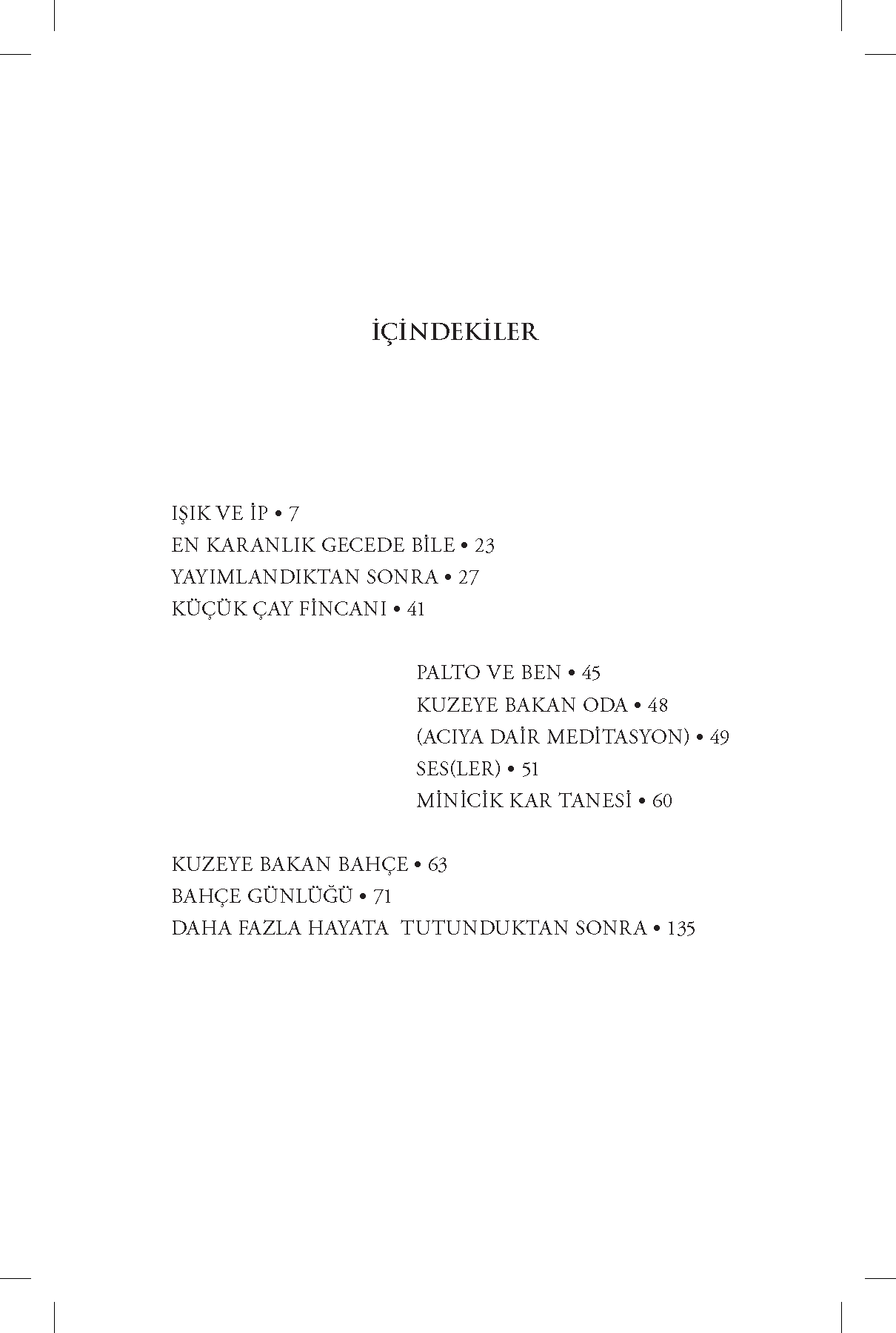 İÇİNDEKİLER

IŞIK VE İP • 7
EN KARANLIK GECEDE BİLE • 23
YAYIMLANDIKTAN SONRA • 27
KÜÇÜK ÇAY FİNCANI • 41

PALTO VE BEN • 45
KUZEYE BAKAN ODA • 48
(ACIYA DAİR MEDİTASYON) • 49
SES(LER) • 51
MİNİCİK KAR TANESİ • 60

KUZEYE BAKAN BAHÇE • 63
BAHÇE GÜNLÜĞÜ • 71
DAHA FAZLA HAYATA TUTUNDUKTAN SONRA • 135